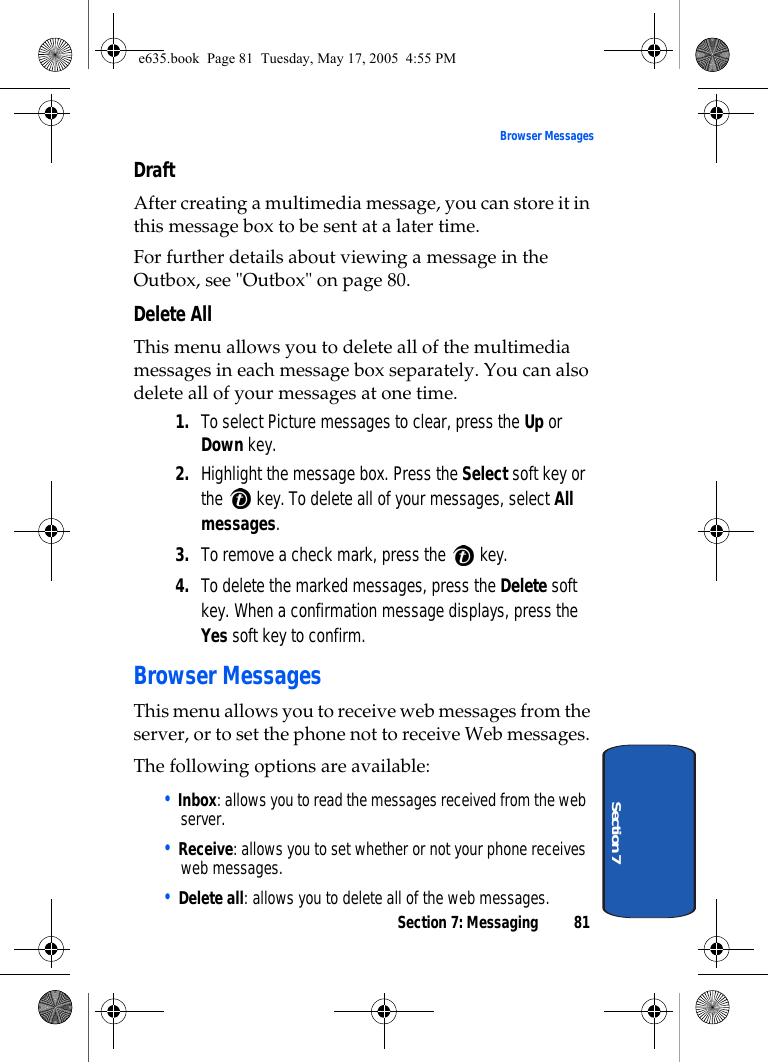 e635.book Page 81 Tuesday, May 17, 2005 4:55 PM

Browser Messages

Draft

After creating a multimedia message, you can store it in this message box to be sent at a later time.

For further details about viewing a message in the Outbox, see "Outbox" on page 80.

Delete All

This menu allows you to delete all of the multimedia messages in each message box separately. You can also delete all of your messages at one time.

1. To select Picture messages to clear, press the Up or Down key.

2. Highlight the message box. Press the Select soft key or the key. To delete all of your messages, select All messages.

3. To remove a check mark, press the key.

4. To delete the marked messages, press the Delete soft key. When a confirmation message displays, press the Yes soft key to confirm.

Browser Messages

This menu allows you to receive web messages from the server, or to set the phone not to receive Web messages.

The following options are available:

• Inbox: allows you to read the messages received from the web server.

• Receive: allows you to set whether or not your phone receives web messages.

• Delete all: allows you to delete all of the web messages.

Section 7

Section 7: Messaging 81